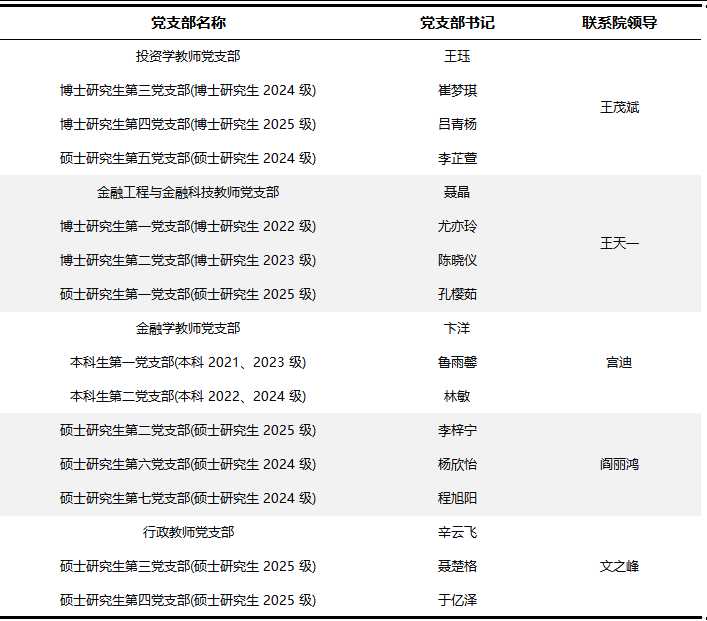 | 党支部名称 | 党支部书记 | 联系院领导 |
|---|---|---|
| 投资学教师党支部 | 王珏 | 王茂斌 |
| 博士研究生第三党支部(博士研究生2024级) | 崔梦琪 | |
| 博士研究生第四党支部(博士研究生2025级) | 吕青杨 | |
| 硕士研究生第五党支部(硕士研究生2024级) | 李芷萱 | |
| 金融工程与金融科技教师党支部 | 聂晶 | 王天一 |
| 博士研究生第一党支部(博士研究生2022级) | 尤亦玲 | |
| 博士研究生第二党支部(博士研究生2023级) | 陈晓仪 | |
| 硕士研究生第一党支部(硕士研究生2025级) | 孔樱茹 | |
| 金融学教师党支部 | 卞洋 | 宫迪 |
| 本科生第一党支部(本科2021、2023级) | 鲁雨馨 | |
| 本科生第二党支部(本科2022、2024级) | 林敏 | |
| 硕士研究生第二党支部(硕士研究生2025级) | 李梓宁 | 阎丽鸿 |
| 硕士研究生第六党支部(硕士研究生2024级) | 杨欣怡 | |
| 硕士研究生第七党支部(硕士研究生2024级) | 程旭阳 | |
| 行政教师党支部 | 辛云飞 | 文之峰 |
| 硕士研究生第三党支部(硕士研究生2025级) | 聂楚格 | |
| 硕士研究生第四党支部(硕士研究生2025级) | 于亿泽 | |